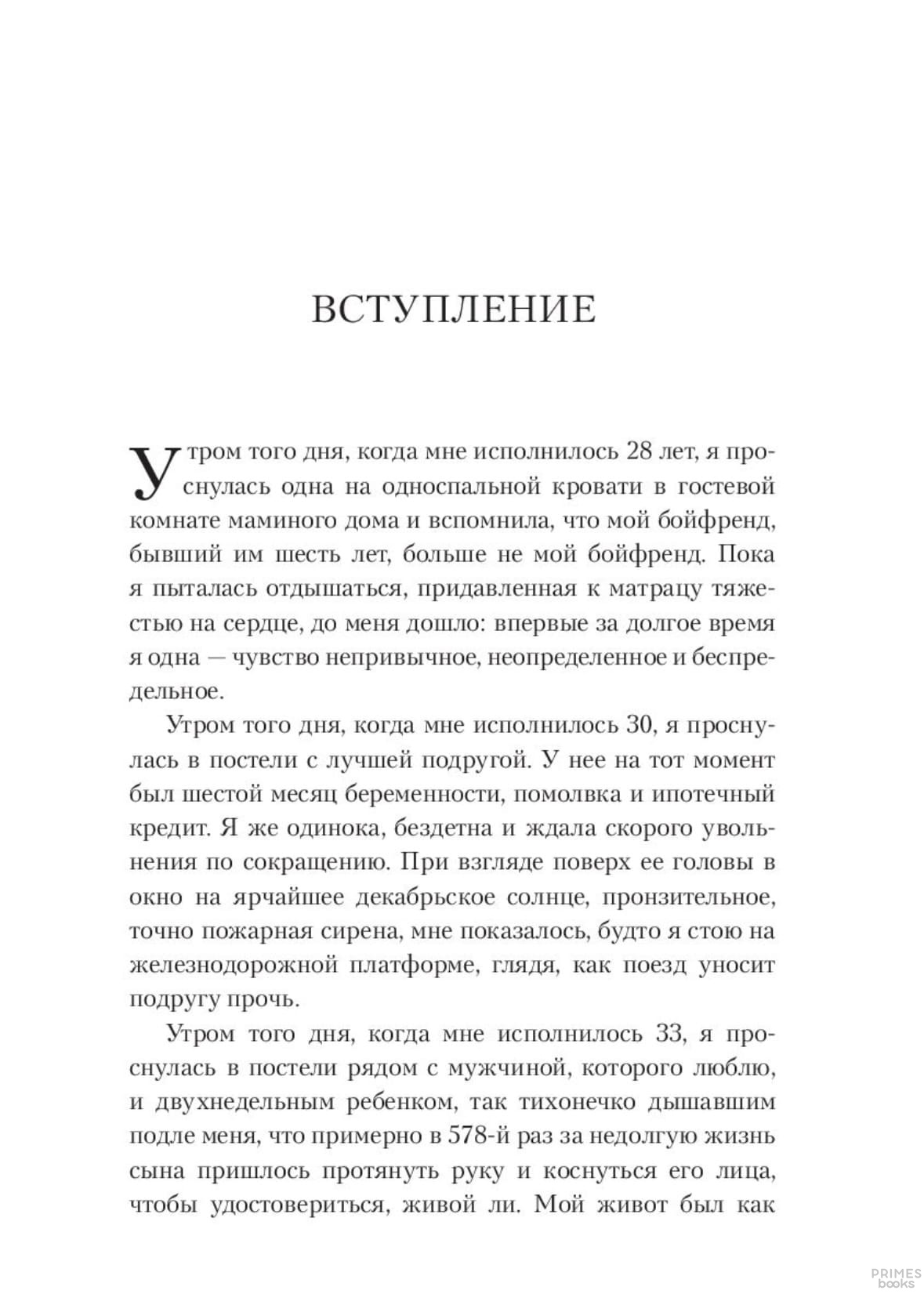 ВСТУПЛЕНИЕ

Утром того дня, когда мне исполнилось 28 лет, я проснулась одна на односпальной кровати в гостевой комнате маминого дома и вспомнила, что мой бойфренд, бывший им шесть лет, больше не мой бойфренд. Пока я пыталась отдышаться, придавленная к матрацу тяжестью на сердце, до меня дошло: впервые за долгое время я одна — чувство непривычное, неопределенное и беспредельное.

Утром того дня, когда мне исполнилось 30, я проснулась в постели с лучшей подругой. У нее на тот момент был шестой месяц беременности, помолвка и ипотечный кредит. Я же одинока, бездетна и ждала скорого увольнения по сокращению. При взгляде поверх ее головы в окно на ярчайшее декабрьское солнце, пронзительное, точно пожарная сирена, мне показалось, будто я стою на железнодорожной платформе, глядя, как поезд уносит подругу прочь.

Утром того дня, когда мне исполнилось 33, я проснулась в постели рядом с мужчиной, которого люблю, и двухнедельным ребенком, так тихонечко дышавшим подле меня, что примерно в 578-й раз за недолгую жизнь сына пришлось протянуть руку и коснуться его лица, чтобы удостовериться, живой ли. Мой живот был как

PRIMES books